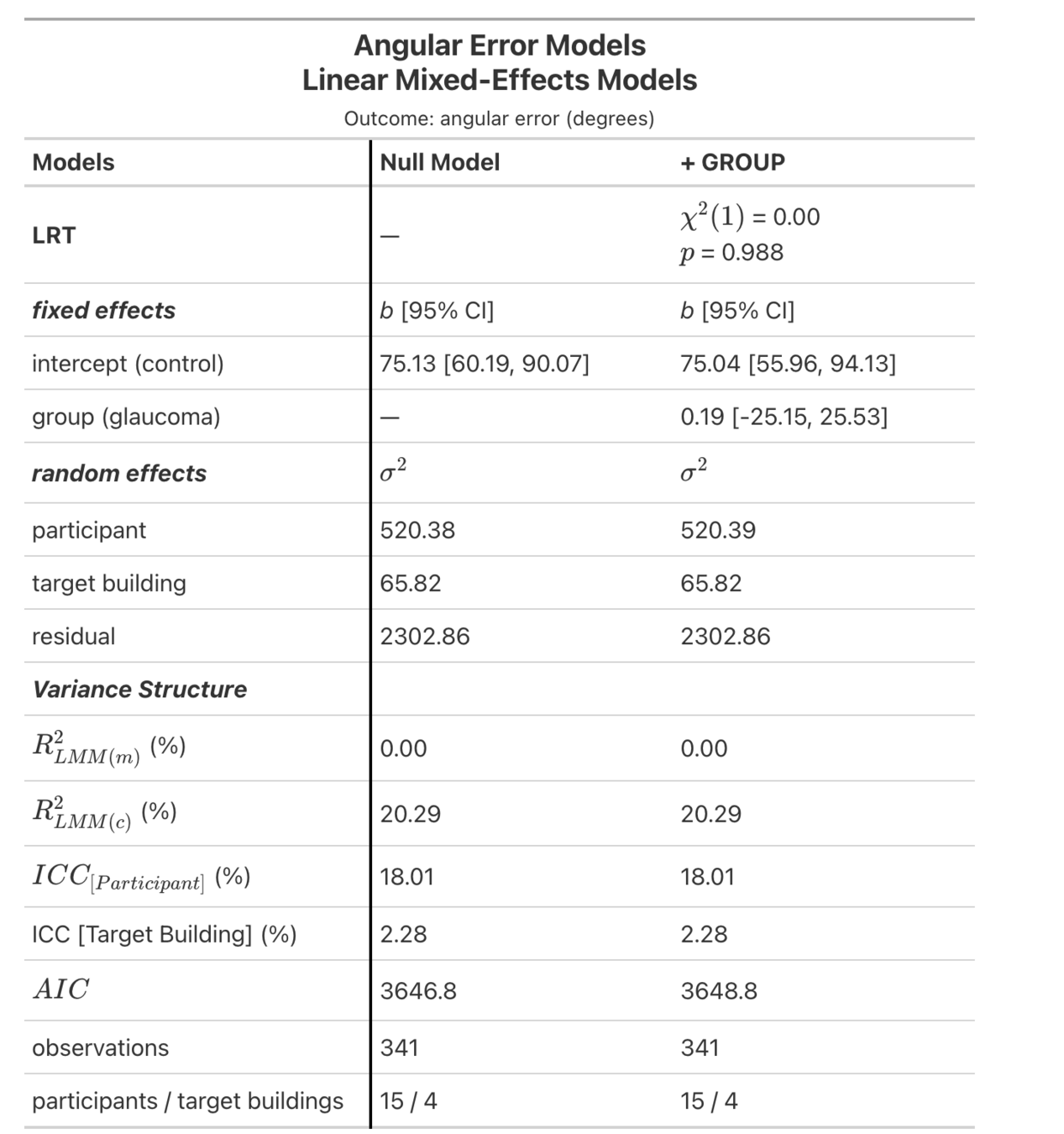 Angular Error Models
Linear Mixed-Effects Models
Outcome: angular error (degrees)

| Models | Null Model | + GROUP |
|---|---|---|
| LRT | — | $\chi^2(1)$ = 0.00 $p$ = 0.988 |
| fixed effects | b [95% CI] | b [95% CI] |
| intercept (control) | 75.13 [60.19, 90.07] | 75.04 [55.96, 94.13] |
| group (glaucoma) | — | 0.19 [-25.15, 25.53] |
| random effects | $\sigma^2$ | $\sigma^2$ |
| participant | 520.38 | 520.39 |
| target building | 65.82 | 65.82 |
| residual | 2302.86 | 2302.86 |
| Variance Structure | | |
| $R^2_{LMM(m)}$ (%) | 0.00 | 0.00 |
| $R^2_{LMM(c)}$ (%) | 20.29 | 20.29 |
| $ICC_{[Participant]}$ (%) | 18.01 | 18.01 |
| ICC [Target Building] (%) | 2.28 | 2.28 |
| $AIC$ | 3646.8 | 3648.8 |
| observations | 341 | 341 |
| participants / target buildings | 15 / 4 | 15 / 4 |